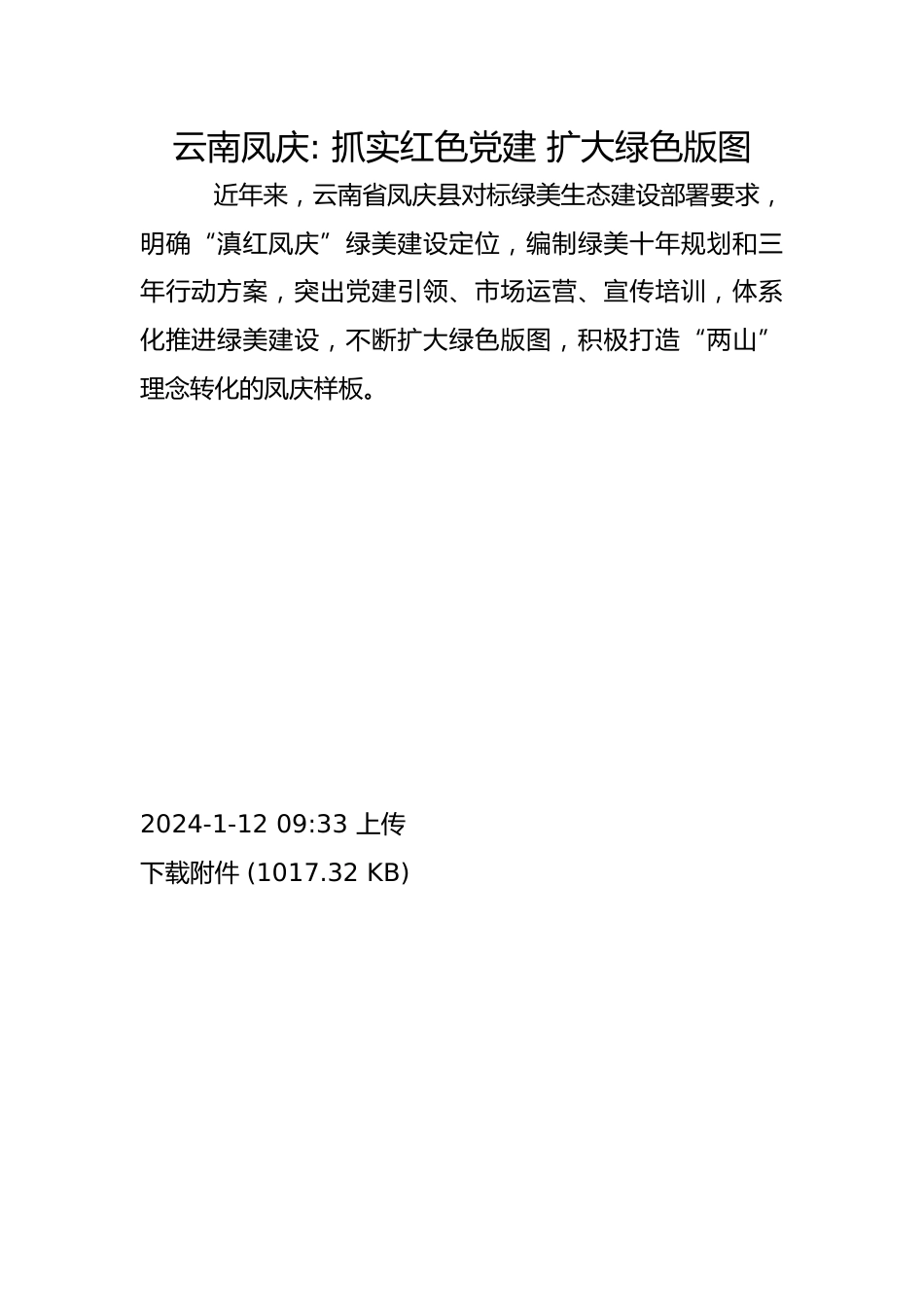 云南凤庆: 抓实红色党建 扩大绿色版图

近年来，云南省凤庆县对标绿美生态建设部署要求，明确“滇红凤庆”绿美建设定位，编制绿美十年规划和三年行动方案，突出党建引领、市场运营、宣传培训，体系化推进绿美建设，不断扩大绿色版图，积极打造“两山”理念转化的凤庆样板。

2024-1-12 09:33 上传

下载附件 (1017.32 KB)